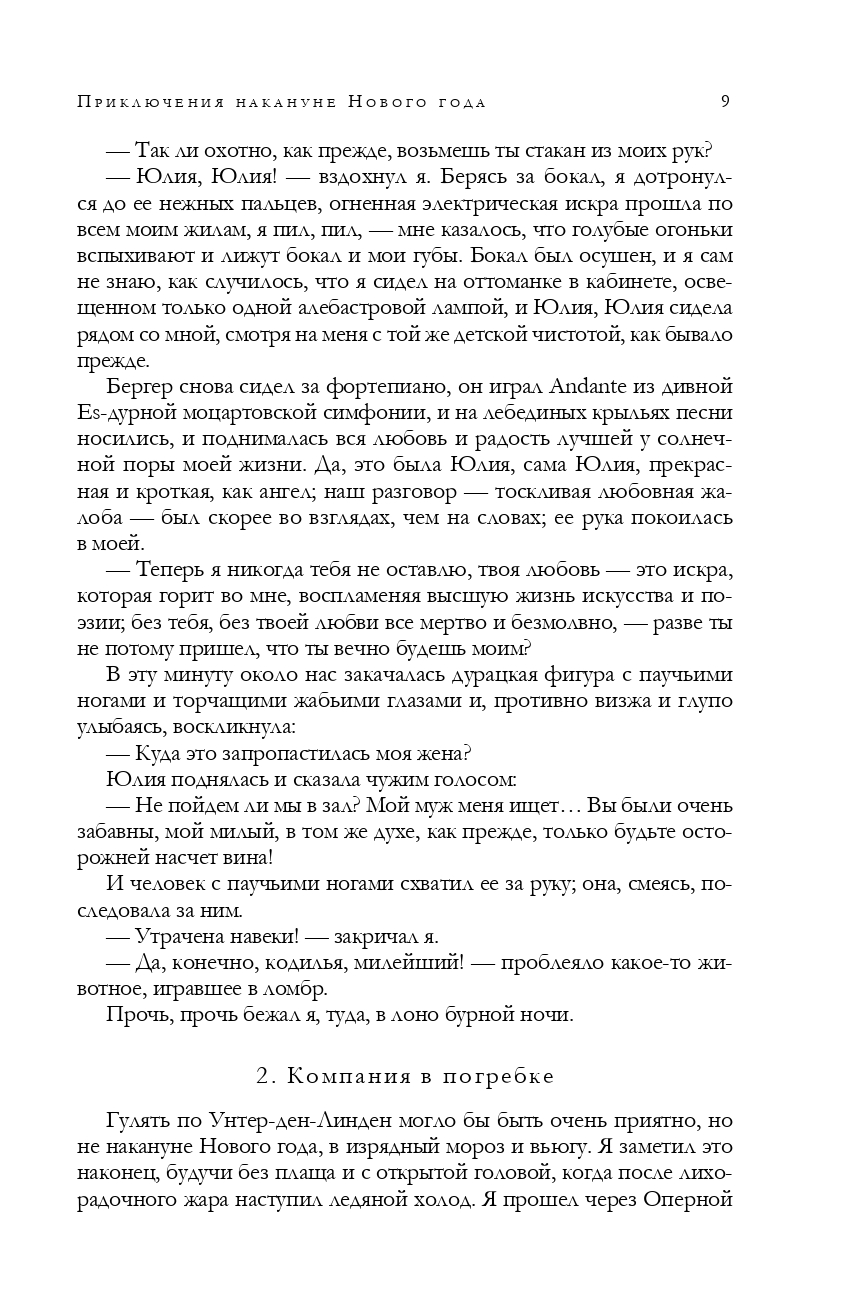 Приключения накануне Нового года 9

— Так ли охотно, как прежде, возьмешь ты стакан из моих рук?

— Юлия, Юлия! — вздохнул я. Берясь за бокал, я дотронулся до ее нежных пальцев, огненная электрическая искра прошла по всем моим жилам, я пил, пил, — мне казалось, что голубые огоньки вспыхивают и лижут бокал и мои губы. Бокал был осушен, и я сам не знаю, как случилось, что я сидел на оттоманке в кабинете, освещенном только одной алебастровой лампой, и Юлия, Юлия сидела рядом со мной, смотря на меня с той же детской чистотой, как бывало прежде.

Бергер снова сидел за фортепиано, он играл Andante из дивной Es-дурной моцартовской симфонии, и на лебединых крыльях песни носились, и поднималась вся любовь и радость лучшей у солнечной поры моей жизни. Да, это была Юлия, сама Юлия, прекрасная и кроткая, как ангел; наш разговор — тоскливая любовная жалоба — был скорее во взглядах, чем на словах; ее рука покоилась в моей.

— Теперь я никогда тебя не оставлю, твоя любовь — это искра, которая горит во мне, воспламеняя высшую жизнь искусства и поэзии; без тебя, без твоей любви все мертво и безмолвно, — разве ты не потому пришел, что ты вечно будешь моим?

В эту минуту около нас закачалась дурацкая фигура с паучьими ногами и торчащими жабьими глазами и, противно визжа и глупо улыбаясь, воскликнула:

— Куда это запропастилась моя жена?

Юлия поднялась и сказала чужим голосом:

— Не пойдем ли мы в зал? Мой муж меня ищет… Вы были очень забавны, мой милый, в том же духе, как прежде, только будьте осторожней насчет вина!

И человек с паучьими ногами схватил ее за руку; она, смеясь, последовала за ним.

— Утрачена навеки! — закричал я.

— Да, конечно, кодилья, милейший! — проблеяло какое-то животное, игравшее в ломбр.

Прочь, прочь бежал я, туда, в лоно бурной ночи.

2. Компания в погребке

Гулять по Унтер-ден-Линден могло бы быть очень приятно, но не накануне Нового года, в изрядный мороз и вьюгу. Я заметил это наконец, будучи без плаща и с открытой головой, когда после лихорадочного жара наступил ледяной холод. Я прошел через Оперной